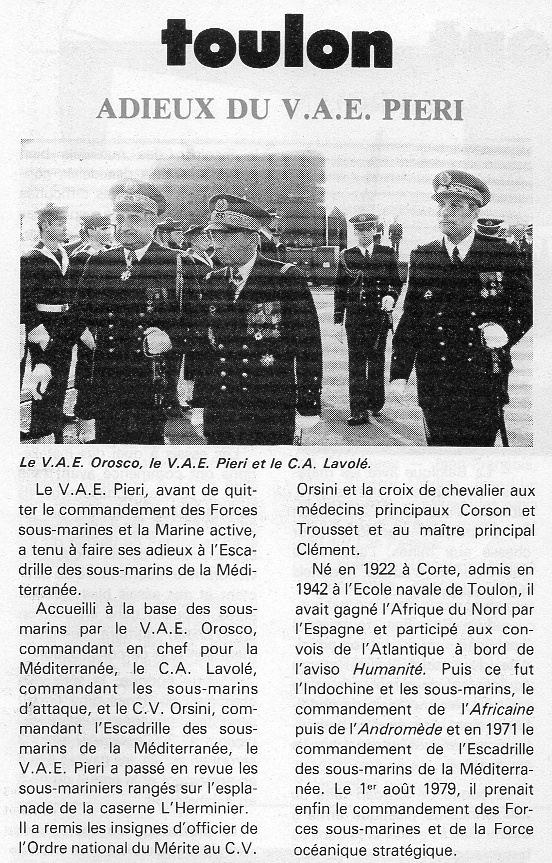 toulon

ADIEUX DU V.A.E. PIERI

Le V.A.E. Orosco, le V.A.E. Pieri et le C.A. Lavolé.

Le V.A.E. Pieri, avant de quitter le commandement des Forces sous-marines et la Marine active, a tenu à faire ses adieux à l'Escadrille des sous-marins de la Méditerranée.

Accueilli à la base des sous-marins par le V.A.E. Orosco, commandant en chef pour la Méditerranée, le C.A. Lavolé, commandant les sous-marins d'attaque, et le C.V. Orsini, commandant l'Escadrille des sous-marins de la Méditerranée, le V.A.E. Pieri a passé en revue les sous-mariniers rangés sur l'esplanade de la caserne L'Herminier.
Il a remis les insignes d'officier de l'Ordre national du Mérite au C.V. Orsini et la croix de chevalier aux médecins principaux Corson et Trousset et au maître principal Clément.

Né en 1922 à Corte, admis en 1942 à l'Ecole navale de Toulon, il avait gagné l'Afrique du Nord par l'Espagne et participé aux convois de l'Atlantique à bord de l'aviso Humanité. Puis ce fut l'Indochine et les sous-marins, le commandement de l'Africaine puis de l'Andromède et en 1971 le commandement de l'Escadrille des sous-marins de la Méditerranée. Le 1$^{er}$ août 1979, il prenait enfin le commandement des Forces sous-marines et de la Force océanique stratégique.